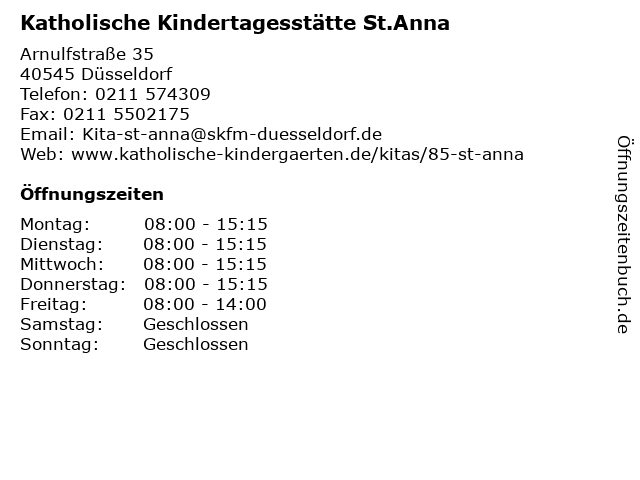 Katholische Kindertagesstätte St.Anna

Arnulfstraße 35
40545 Düsseldorf
Telefon: 0211 574309
Fax: 0211 5502175
Email: Kita-st-anna@skfm-duesseldorf.de
Web: www.katholische-kindergaerten.de/kitas/85-st-anna

Öffnungszeiten

Montag: 08:00 - 15:15
Dienstag: 08:00 - 15:15
Mittwoch: 08:00 - 15:15
Donnerstag: 08:00 - 15:15
Freitag: 08:00 - 14:00
Samstag: Geschlossen
Sonntag: Geschlossen

Öffnungszeitenbuch.de